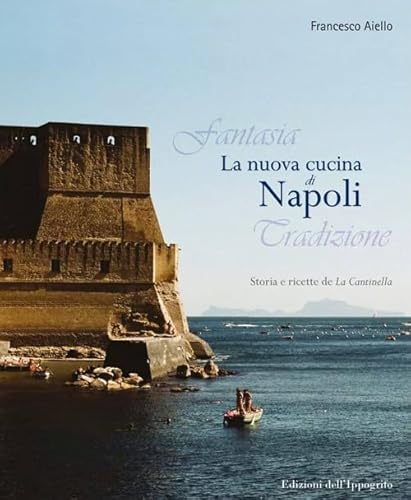 Francesco Aiello

Fantasia
La nuova cucina
di
Napoli
Tradizione

Storia e ricette de La Cantinella

Edizioni dell'Ippogrifo